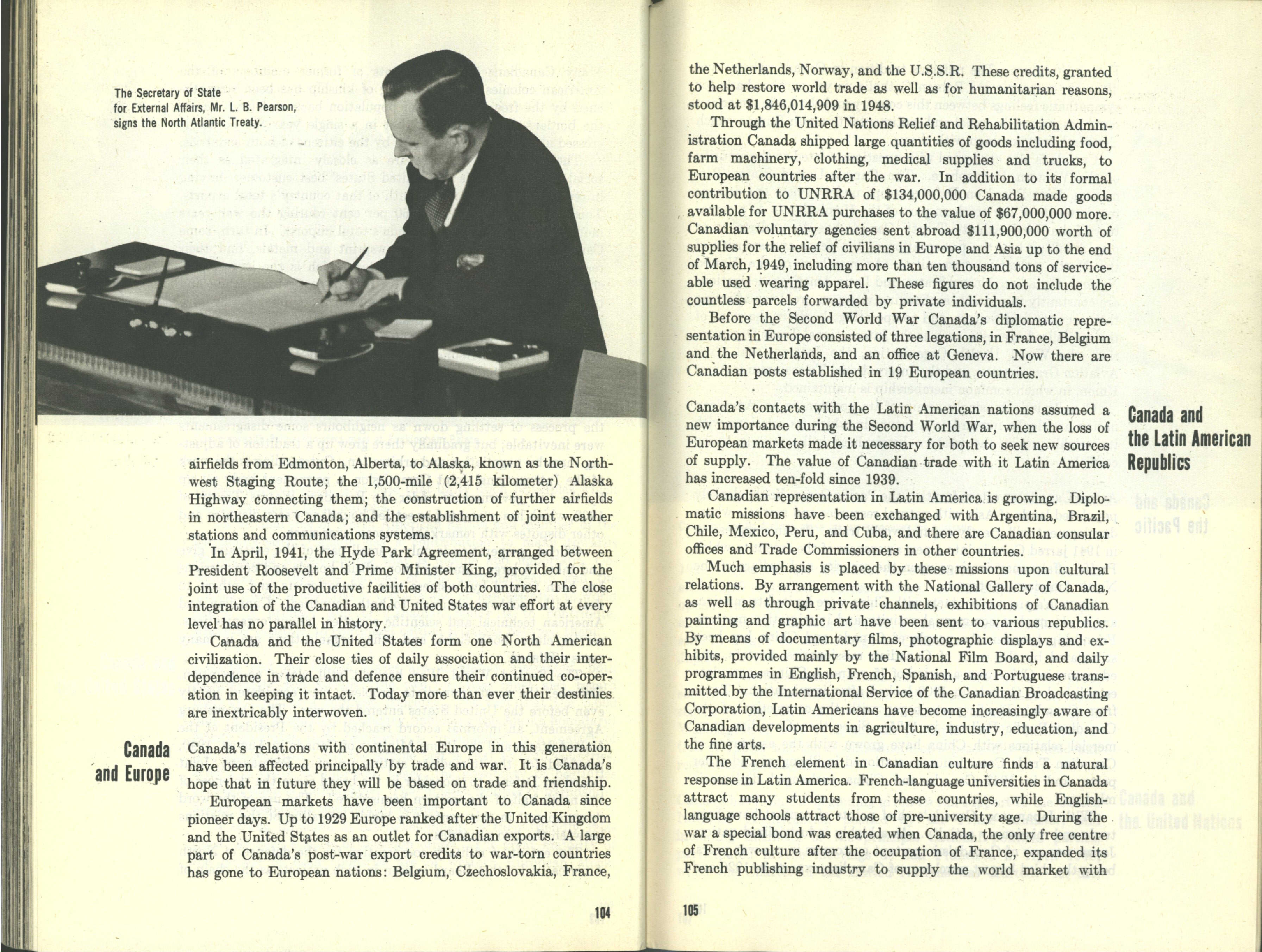 The Secretary of State for External Affairs, Mr. L. B. Pearson, signs the North Atlantic Treaty.

airfields from Edmonton, Alberta, to Alaska, known as the Northwest Staging Route; the 1,500-mile (2,415 kilometer) Alaska Highway connecting them; the construction of further airfields in northeastern Canada; and the establishment of joint weather stations and communications systems.

In April, 1941, the Hyde Park Agreement, arranged between President Roosevelt and Prime Minister King, provided for the joint use of the productive facilities of both countries. The close integration of the Canadian and United States war effort at every level has no parallel in history.

Canada and the United States form one North American civilization. Their close ties of daily association and their interdependence in trade and defence ensure their continued co-operation in keeping it intact. Today more than ever their destinies are inextricably interwoven.

Canada and Europe

Canada's relations with continental Europe in this generation have been affected principally by trade and war. It is Canada's hope that in future they will be based on trade and friendship.

European markets have been important to Canada since pioneer days. Up to 1929 Europe ranked after the United Kingdom and the United States as an outlet for Canadian exports. A large part of Canada's post-war export credits to war-torn countries has gone to European nations: Belgium, Czechoslovakia, France,

104

the Netherlands, Norway, and the U.S.S.R. These credits, granted to help restore world trade as well as for humanitarian reasons, stood at $1,846,014,909 in 1948.

Through the United Nations Relief and Rehabilitation Administration Canada shipped large quantities of goods including food, farm machinery, clothing, medical supplies and trucks, to European countries after the war. In addition to its formal contribution to UNRRA of $134,000,000 Canada made goods available for UNRRA purchases to the value of $67,000,000 more. Canadian voluntary agencies sent abroad $111,900,000 worth of supplies for the relief of civilians in Europe and Asia up to the end of March, 1949, including more than ten thousand tons of serviceable used wearing apparel. These figures do not include the countless parcels forwarded by private individuals.

Before the Second World War Canada's diplomatic representation in Europe consisted of three legations, in France, Belgium and the Netherlands, and an office at Geneva. Now there are Canadian posts established in 19 European countries.

Canada and the Latin American Republics

Canada's contacts with the Latin American nations assumed a new importance during the Second World War, when the loss of European markets made it necessary for both to seek new sources of supply. The value of Canadian trade with it Latin America has increased ten-fold since 1939.

Canadian representation in Latin America is growing. Diplomatic missions have been exchanged with Argentina, Brazil, Chile, Mexico, Peru, and Cuba, and there are Canadian consular offices and Trade Commissioners in other countries.

Much emphasis is placed by these missions upon cultural relations. By arrangement with the National Gallery of Canada, as well as through private channels, exhibitions of Canadian painting and graphic art have been sent to various republics. By means of documentary films, photographic displays and exhibits, provided mainly by the National Film Board, and daily programmes in English, French, Spanish, and Portuguese transmitted by the International Service of the Canadian Broadcasting Corporation, Latin Americans have become increasingly aware of Canadian developments in agriculture, industry, education, and the fine arts.

The French element in Canadian culture finds a natural response in Latin America. French-language universities in Canada attract many students from these countries, while English-language schools attract those of pre-university age. During the war a special bond was created when Canada, the only free centre of French culture after the occupation of France, expanded its French publishing industry to supply the world market with

105